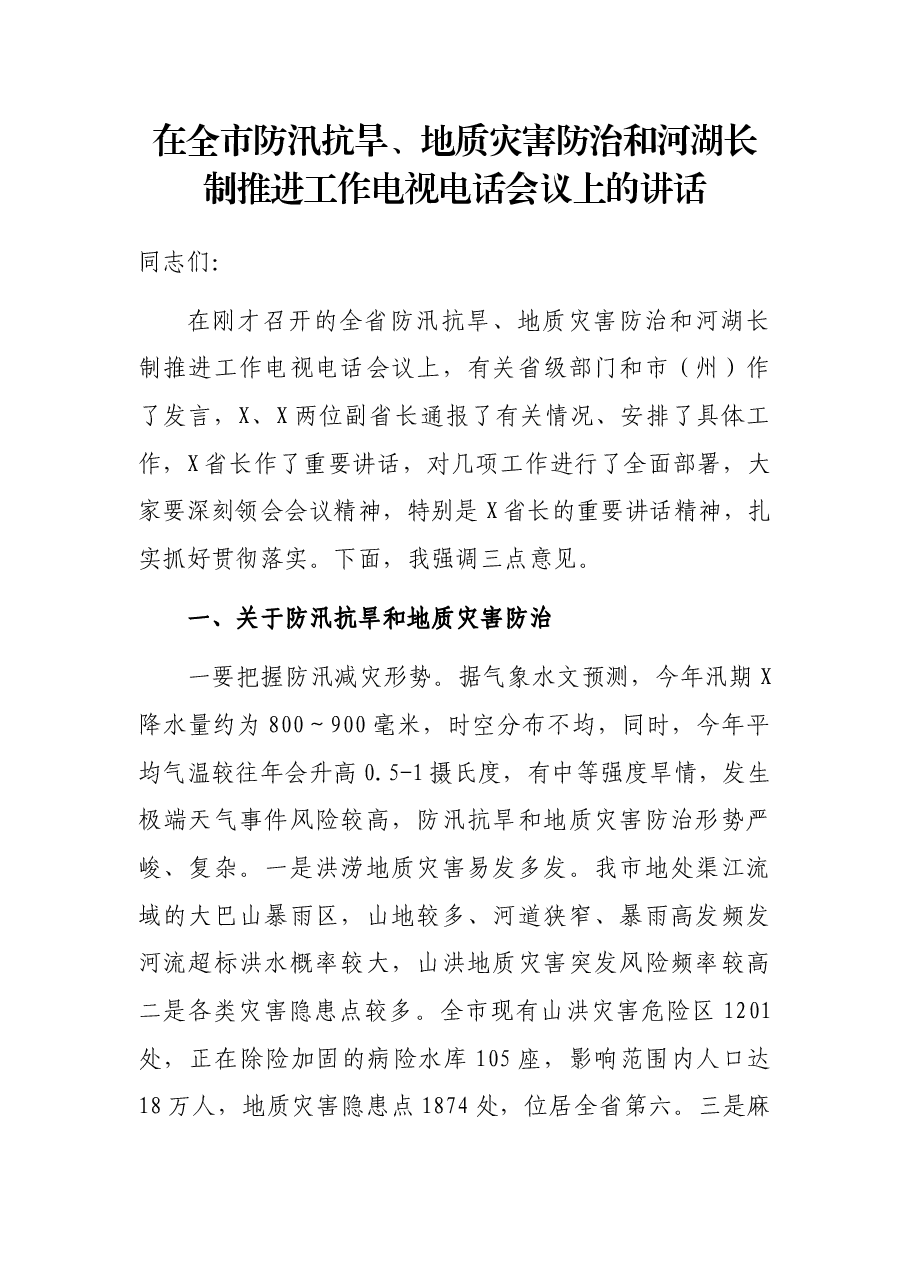 在全市防汛抗旱、地质灾害防治和河湖长制推进工作电视电话会议上的讲话

同志们:

在刚才召开的全省防汛抗旱、地质灾害防治和河湖长制推进工作电视电话会议上，有关省级部门和市（州）作了发言，X、X两位副省长通报了有关情况、安排了具体工作，X省长作了重要讲话，对几项工作进行了全面部署，大家要深刻领会会议精神，特别是X省长的重要讲话精神，扎实抓好贯彻落实。下面，我强调三点意见。

一、关于防汛抗旱和地质灾害防治

一要把握防汛减灾形势。据气象水文预测，今年汛期X降水量约为800～900毫米，时空分布不均，同时，今年平均气温较往年会升高0.5-1摄氏度，有中等强度旱情，发生极端天气事件风险较高，防汛抗旱和地质灾害防治形势严峻、复杂。一是洪涝地质灾害易发多发。我市地处渠江流域的大巴山暴雨区，山地较多、河道狭窄、暴雨高发频发河流超标洪水概率较大，山洪地质灾害突发风险频率较高二是各类灾害隐患点较多。全市现有山洪灾害危险区1201处，正在除险加固的病险水库105座，影响范围内人口达18万人，地质灾害隐患点1874处，位居全省第六。三是麻